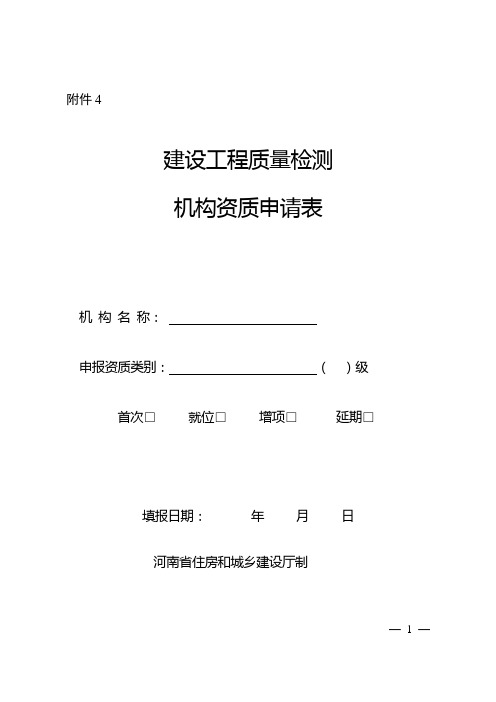 附件 4

建设工程质量检测

机构资质申请表

机 构 名 称：

申报资质类别：（ ）级

首次□ 就位□ 增项□ 延期□

填报日期： 年 月 日

河南省住房和城乡建设厅制

— 1 —